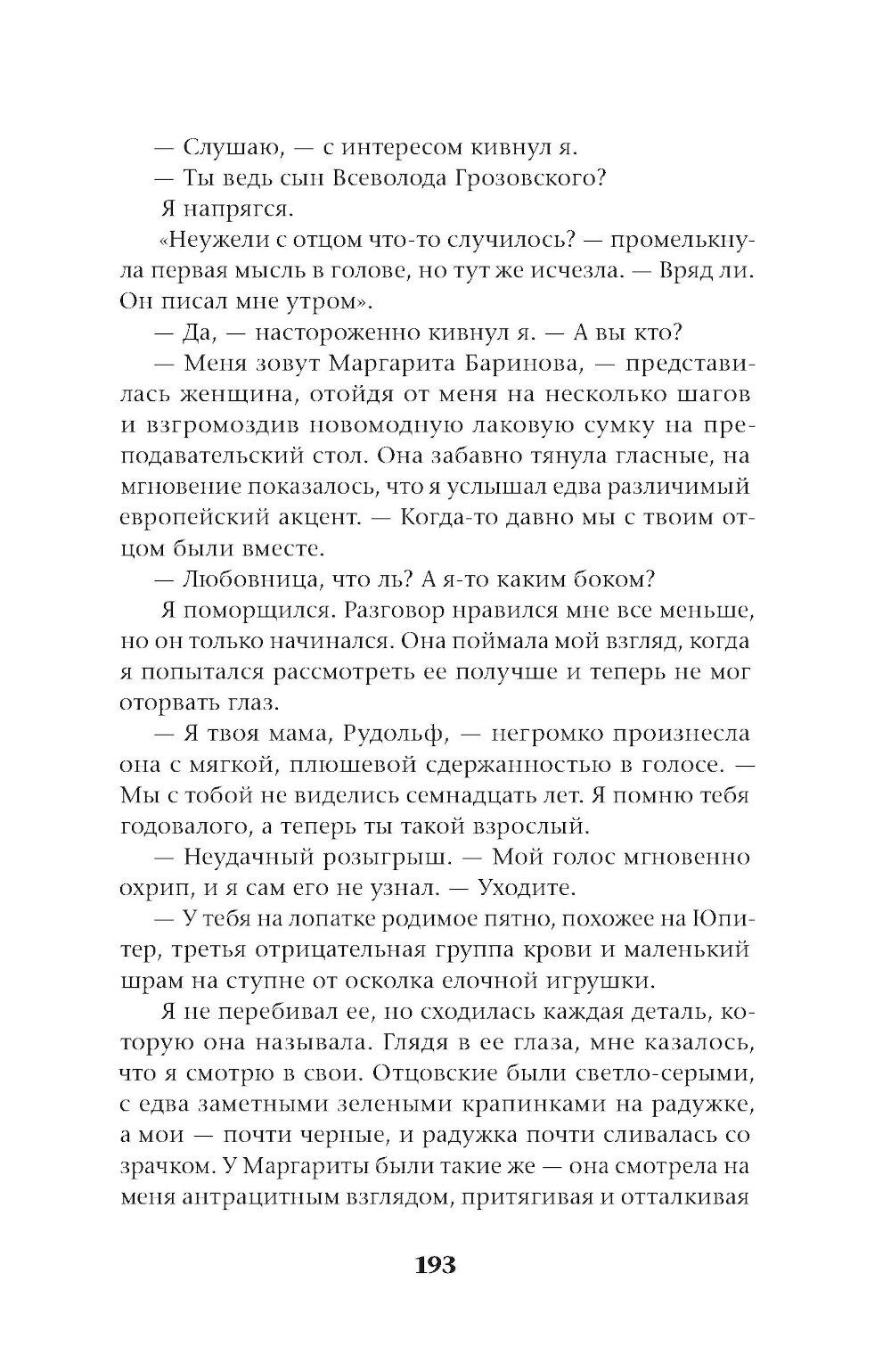 — Слушаю, — с интересом кивнул я.

— Ты ведь сын Всеволода Грозовского?

Я напрягся.

«Неужели с отцом что-то случилось? — промелькнула первая мысль в голове, но тут же исчезла. — Вряд ли. Он писал мне утром».

— Да, — настороженно кивнул я. — А вы кто?

— Меня зовут Маргарита Баринова, — представилась женщина, отойдя от меня на несколько шагов и взгромоздив новомодную лаковую сумку на преподавательский стол. Она забавно тянула гласные, на мгновение показалось, что я услышал едва различимый европейский акцент. — Когда-то давно мы с твоим отцом были вместе.

— Любовница, что ль? А я-то каким боком?

Я поморщился. Разговор нравился мне все меньше, но он только начинался. Она поймала мой взгляд, когда я попытался рассмотреть ее получше и теперь не мог оторвать глаз.

— Я твоя мама, Рудольф, — негромко произнесла она с мягкой, плюшевой сдержанностью в голосе. — Мы с тобой не виделись семнадцать лет. Я помню тебя годовалого, а теперь ты такой взрослый.

— Неудачный розыгрыш. — Мой голос мгновенно охрип, и я сам его не узнал. — Уходите.

— У тебя на лопатке родимое пятно, похожее на Юпитер, третья отрицательная группа крови и маленький шрам на ступне от осколка елочной игрушки.

Я не перебивал ее, но сходилась каждая деталь, которую она называла. Глядя в ее глаза, мне казалось, что я смотрю в свои. Отцовские были светло-серыми, с едва заметными зелеными крапинками на радужке, а мои — почти черные, и радужка почти сливалась со зрачком. У Маргариты были такие же — она смотрела на меня антрацитным взглядом, притягивая и отталкивая

193